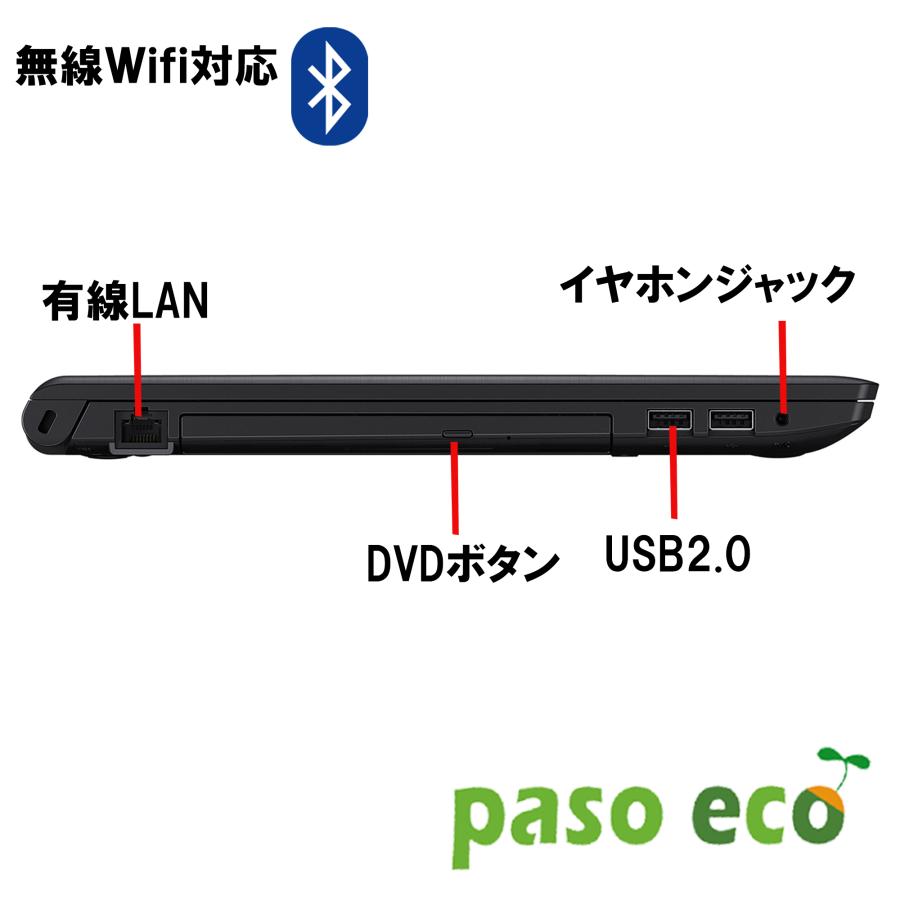 無線Wifi対応

有線LAN

イヤホンジャック

DVDボタン

USB2.0

paso eco